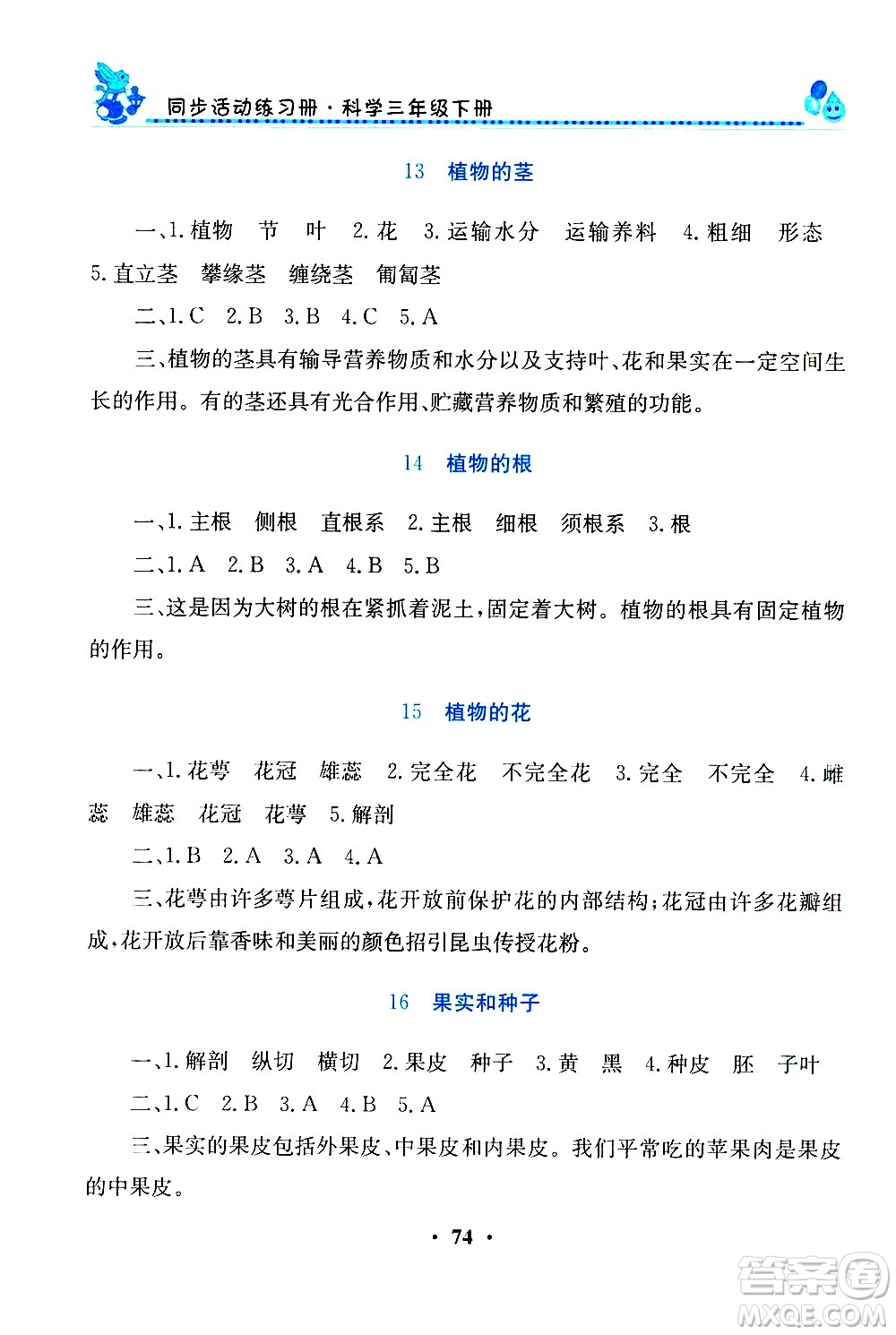 同步活动练习册·科学三年级下册

13 植物的茎

一、1. 植物 节 叶 2. 花 3. 运输水分 运输养料 4. 粗细 形态 5. 直立茎 攀缘茎 缠绕茎 匍匐茎

二、1. C 2. B 3. B 4. C 5. A

三、植物的茎具有输导营养物质和水分以及支持叶、花和果实在一定空间生长的作用。有的茎还具有光合作用、贮藏营养物质和繁殖的功能。

14 植物的根

一、1. 主根 侧根 直根系 2. 主根 细根 须根系 3. 根

二、1. A 2. B 3. A 4. B 5. B

三、这是因为大树的根在紧抓着泥土，固定着大树。植物的根具有固定植物的作用。

15 植物的花

一、1. 花萼 花冠 雄蕊 2. 完全花 不完全花 3. 完全 不完全 4. 雌蕊 雄蕊 花冠 花萼 5. 解剖

二、1. B 2. A 3. A 4. A

三、花萼由许多萼片组成，花开放前保护花的内部结构；花冠由许多花瓣组成，花开放后靠香味和美丽的颜色招引昆虫传授花粉。

16 果实和种子

一、1. 解剖 纵切 横切 2. 果皮 种子 3. 黄 黑 4. 种皮 胚 子叶

二、1. C 2. B 3. A 4. B 5. A

三、果实的果皮包括外果皮、中果皮和内果皮。我们平常吃的苹果肉是果皮的中果皮。

· 74 ·

答案圈
MXQE.COM